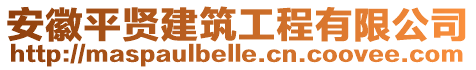 安徽平贤建筑工程有限公司
http://maspaulbelle.cn.coovee.com